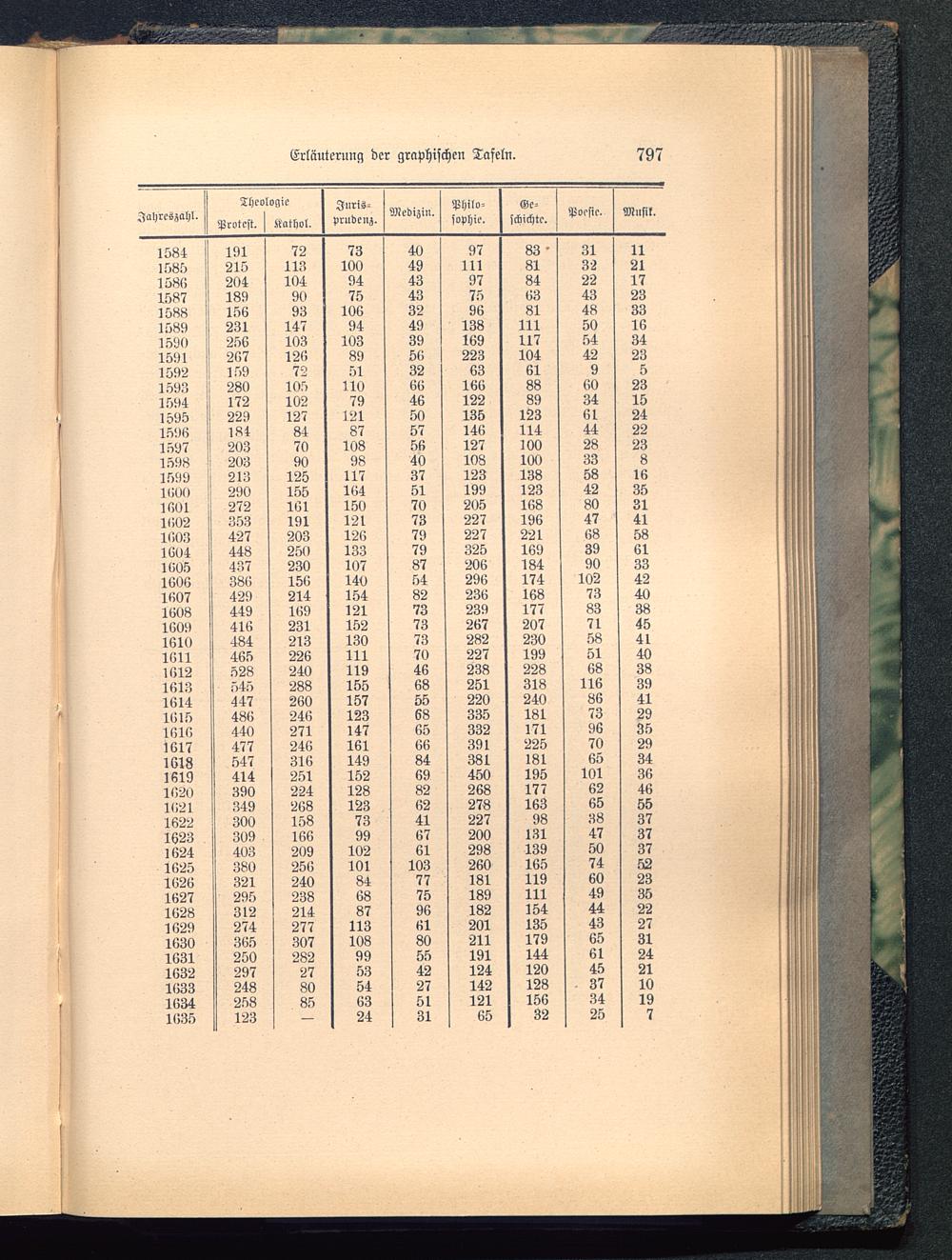 Erläuterung der graphischen Tafeln. 797

| Jahreszahl. | Theologie Protest. | Theologie Kathol. | Jurisprudenz. | Medizin. | Philosophie. | Geschichte. | Poesie. | Musik. |
|---|---|---|---|---|---|---|---|---|
| 1584 | 191 | 72 | 73 | 40 | 97 | 83 | 31 | 11 |
| 1585 | 215 | 113 | 100 | 49 | 111 | 81 | 32 | 21 |
| 1586 | 204 | 104 | 94 | 43 | 97 | 84 | 22 | 17 |
| 1587 | 189 | 90 | 75 | 43 | 75 | 63 | 43 | 23 |
| 1588 | 156 | 93 | 106 | 32 | 96 | 81 | 48 | 33 |
| 1589 | 231 | 147 | 94 | 49 | 138 | 111 | 50 | 16 |
| 1590 | 256 | 103 | 103 | 39 | 169 | 117 | 54 | 34 |
| 1591 | 267 | 126 | 89 | 56 | 223 | 104 | 42 | 23 |
| 1592 | 159 | 72 | 51 | 32 | 63 | 61 | 9 | 5 |
| 1593 | 280 | 105 | 110 | 66 | 166 | 88 | 60 | 23 |
| 1594 | 172 | 102 | 79 | 46 | 122 | 89 | 34 | 15 |
| 1595 | 229 | 127 | 121 | 50 | 135 | 123 | 61 | 24 |
| 1596 | 184 | 84 | 87 | 57 | 146 | 114 | 44 | 22 |
| 1597 | 203 | 70 | 108 | 56 | 127 | 100 | 28 | 23 |
| 1598 | 203 | 90 | 98 | 40 | 108 | 100 | 33 | 8 |
| 1599 | 213 | 125 | 117 | 37 | 123 | 138 | 58 | 16 |
| 1600 | 290 | 155 | 164 | 51 | 199 | 123 | 42 | 35 |
| 1601 | 272 | 161 | 150 | 70 | 205 | 168 | 80 | 31 |
| 1602 | 353 | 191 | 121 | 73 | 227 | 196 | 47 | 41 |
| 1603 | 427 | 203 | 126 | 79 | 227 | 221 | 68 | 58 |
| 1604 | 448 | 250 | 133 | 79 | 325 | 169 | 39 | 61 |
| 1605 | 437 | 230 | 107 | 87 | 206 | 184 | 90 | 33 |
| 1606 | 386 | 156 | 140 | 54 | 296 | 174 | 102 | 42 |
| 1607 | 429 | 214 | 154 | 82 | 236 | 168 | 73 | 40 |
| 1608 | 449 | 169 | 121 | 73 | 239 | 177 | 83 | 38 |
| 1609 | 416 | 231 | 152 | 73 | 267 | 207 | 71 | 45 |
| 1610 | 484 | 213 | 130 | 73 | 282 | 230 | 58 | 41 |
| 1611 | 465 | 226 | 111 | 70 | 227 | 199 | 51 | 40 |
| 1612 | 528 | 240 | 119 | 46 | 238 | 228 | 68 | 38 |
| 1613 | 545 | 288 | 155 | 68 | 251 | 318 | 116 | 39 |
| 1614 | 447 | 260 | 157 | 55 | 220 | 240 | 86 | 41 |
| 1615 | 486 | 246 | 123 | 68 | 335 | 181 | 73 | 29 |
| 1616 | 440 | 271 | 147 | 65 | 332 | 171 | 96 | 35 |
| 1617 | 477 | 246 | 161 | 66 | 391 | 225 | 70 | 29 |
| 1618 | 547 | 316 | 149 | 84 | 381 | 181 | 65 | 34 |
| 1619 | 414 | 251 | 152 | 69 | 450 | 195 | 101 | 36 |
| 1620 | 390 | 224 | 128 | 82 | 268 | 177 | 62 | 46 |
| 1621 | 349 | 268 | 123 | 62 | 278 | 163 | 65 | 55 |
| 1622 | 300 | 158 | 73 | 41 | 227 | 98 | 38 | 37 |
| 1623 | 309 | 166 | 99 | 67 | 200 | 131 | 47 | 37 |
| 1624 | 403 | 209 | 102 | 61 | 298 | 139 | 50 | 37 |
| 1625 | 380 | 256 | 101 | 103 | 260 | 165 | 74 | 52 |
| 1626 | 321 | 240 | 84 | 77 | 181 | 119 | 60 | 23 |
| 1627 | 295 | 238 | 68 | 75 | 189 | 111 | 49 | 35 |
| 1628 | 312 | 214 | 87 | 96 | 182 | 154 | 44 | 22 |
| 1629 | 274 | 277 | 113 | 61 | 201 | 135 | 43 | 27 |
| 1630 | 365 | 307 | 108 | 80 | 211 | 179 | 65 | 31 |
| 1631 | 250 | 282 | 99 | 55 | 191 | 144 | 61 | 24 |
| 1632 | 297 | 27 | 53 | 42 | 124 | 120 | 45 | 21 |
| 1633 | 248 | 80 | 54 | 27 | 142 | 128 | 37 | 10 |
| 1634 | 258 | 85 | 63 | 51 | 121 | 156 | 34 | 19 |
| 1635 | 123 | — | 24 | 31 | 65 | 32 | 25 | 7 |